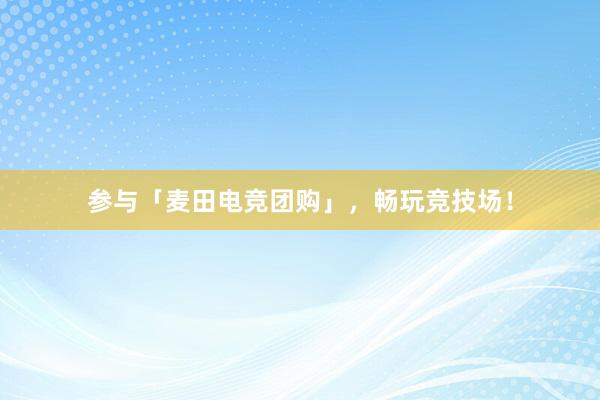 参与「麦田电竞团购」，畅玩竞技场！